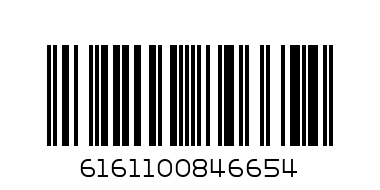 6161100846654